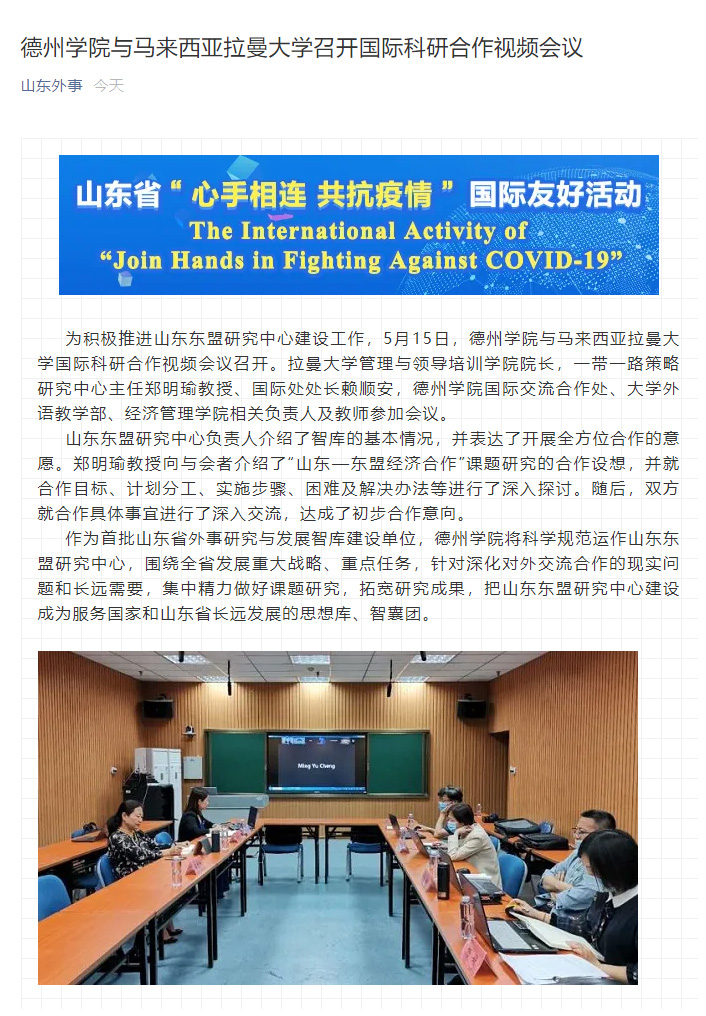 德州学院与马来西亚拉曼大学召开国际科研合作视频会议

山东外事 今天

山东省“心手相连 共抗疫情”国际友好活动
The International Activity of
“Join Hands in Fighting Against COVID-19”

为积极推进山东东盟研究中心建设工作，5月15日，德州学院与马来西亚拉曼大学国际科研合作视频会议召开。拉曼大学管理与领导培训学院院长，一带一路策略研究中心主任郑明瑜教授、国际处处长赖顺安，德州学院国际交流合作处、大学外语教学部、经济管理学院相关负责人及教师参加会议。

山东东盟研究中心负责人介绍了智库的基本情况，并表达了开展全方位合作的意愿。郑明瑜教授向与会者介绍了“山东—东盟经济合作”课题研究的合作设想，并就合作目标、计划分工、实施步骤、困难及解决办法等进行了深入探讨。随后，双方就合作具体事宜进行了深入交流，达成了初步合作意向。

作为首批山东省外事研究与发展智库建设单位，德州学院将科学规范运作山东东盟研究中心，围绕全省发展重大战略、重点任务，针对深化对外交流合作的现实问题和长远需要，集中精力做好课题研究，拓宽研究成果，把山东东盟研究中心建设成为服务国家和山东省长远发展的思想库、智囊团。

Ming Yu Cheng